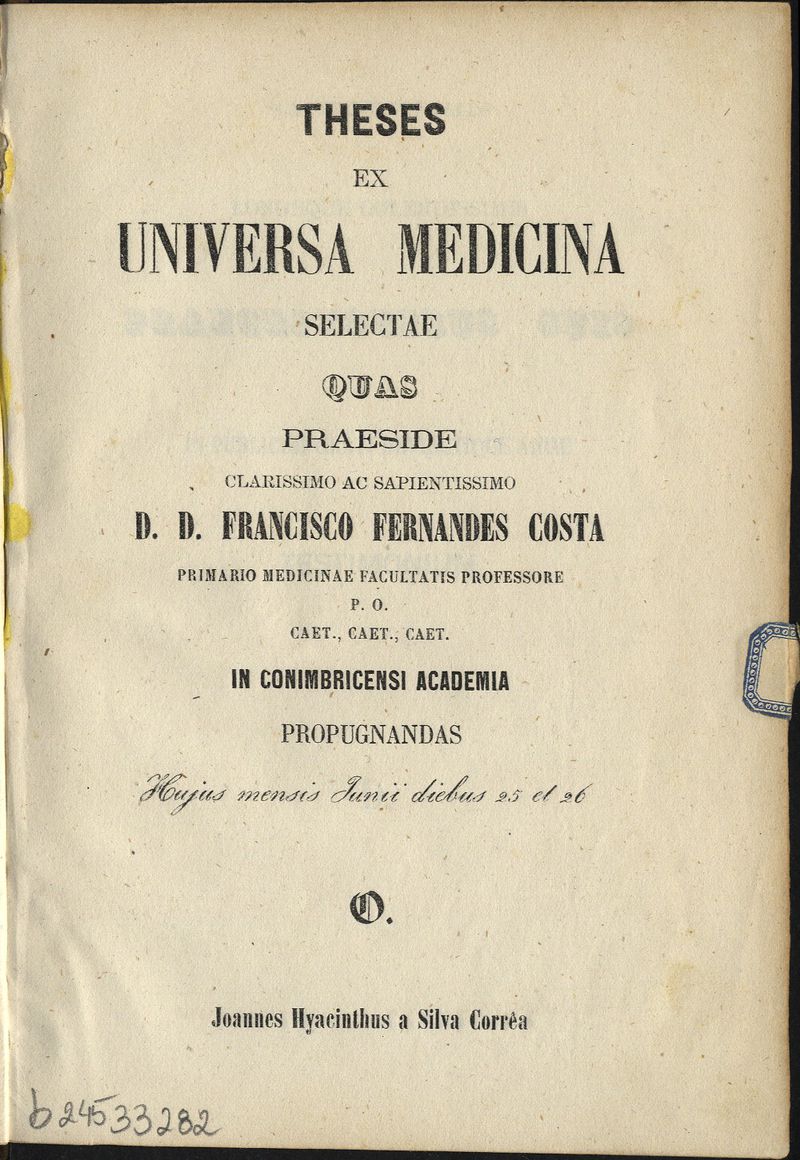 THESES
EX
UNIVERSA MEDICINA
SELECTAE
QUAS
PRAESIDE
CLARISSIMO AC SAPIENTISSIMO
D. D. FRANCISCO FERNANDES COSTA
PRIMARIO MEDICINAE FACULTATIS PROFESSORE
P. O.
CAET., CAET., CAET.
IN CONIMBRICENSI ACADEMIA
PROPUGNANDAS
Hujus mensis Junii diebus 25 et 26

O.

Joannes Hyacinthus a Silva Corrêa

b24533282